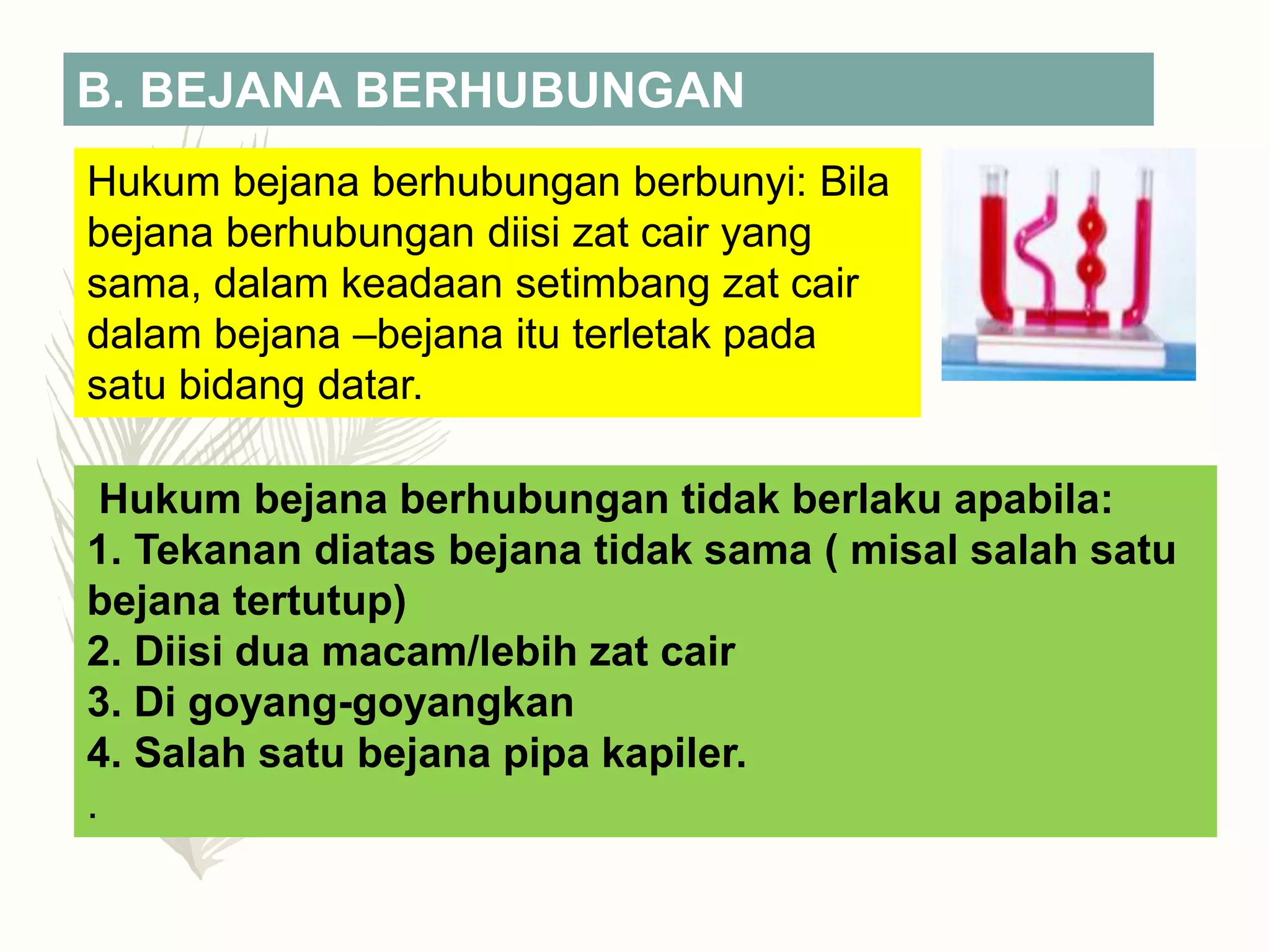 B. BEJANA BERHUBUNGAN

Hukum bejana berhubungan berbunyi: Bila bejana berhubungan diisi zat cair yang sama, dalam keadaan setimbang zat cair dalam bejana –bejana itu terletak pada satu bidang datar.

Hukum bejana berhubungan tidak berlaku apabila:
1. Tekanan diatas bejana tidak sama ( misal salah satu bejana tertutup)
2. Diisi dua macam/lebih zat cair
3. Di goyang-goyangkan
4. Salah satu bejana pipa kapiler.
.